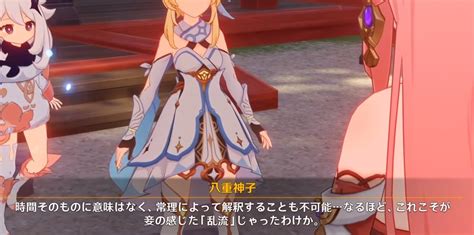 八重神子

時間そのものに意味はなく、常理によって解釈することも不可能…なるほど、これこそが妾の感じた「乱流」じゃったわけか。